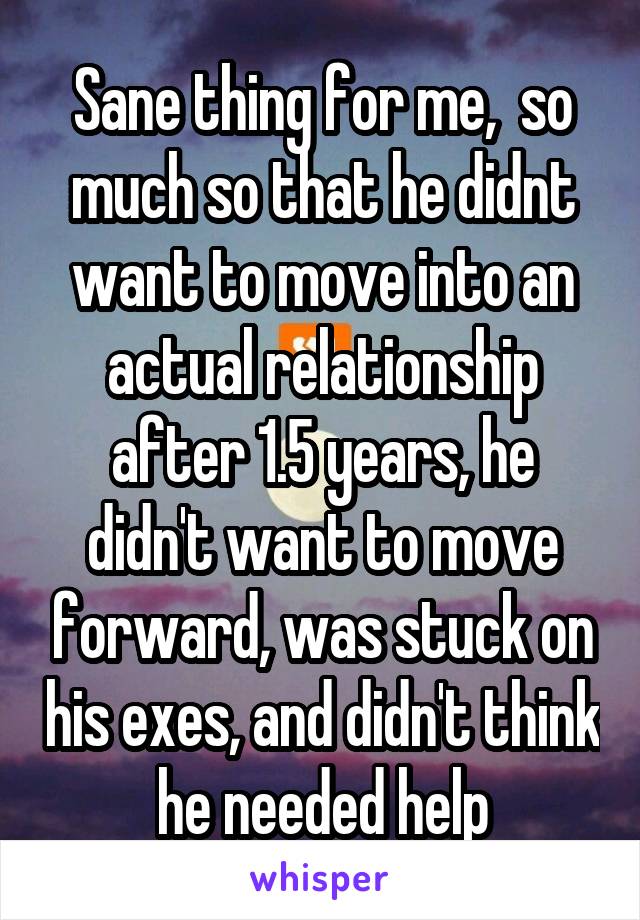 Sane thing for me,  so much so that he didnt want to move into an actual relationship after 1.5 years, he didn't want to move forward, was stuck on his exes, and didn't think he needed help

whisper